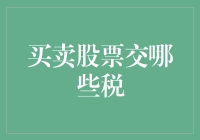 买卖股票交哪些税